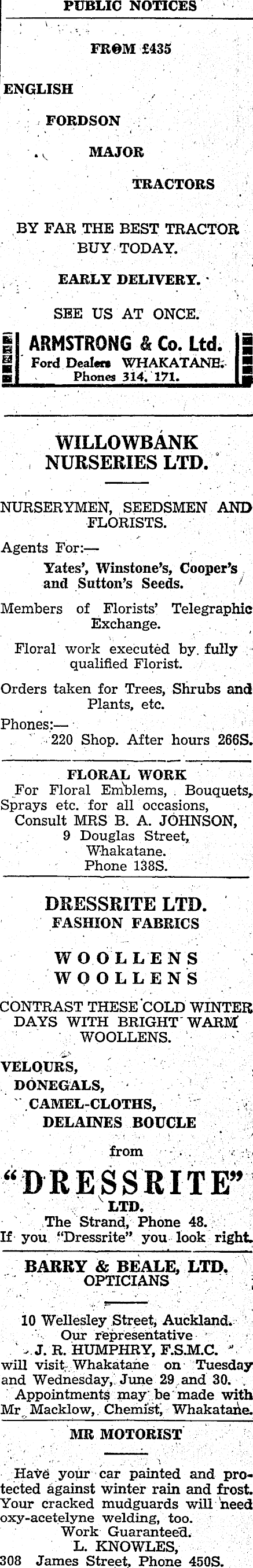 PUBLIC NOTICES

FROM £435

ENGLISH

FORDSON

MAJOR

TRACTORS

BY FAR THE BEST TRACTOR BUY TODAY.

EARLY DELIVERY.

SEE US AT ONCE.

ARMSTRONG & Co. Ltd.
Ford Dealers WHAKATANE.
Phones 314, 171.

WILLOWBANK NURSERIES LTD.

NURSERYMEN, SEEDSMEN AND FLORISTS.

Agents For:—
Yates', Winstone's, Cooper's and Sutton's Seeds.

Members of Florists' Telegraphic Exchange.

Floral work executed by fully qualified Florist.

Orders taken for Trees, Shrubs and Plants, etc.

Phones:—
220 Shop. After hours 266S.

FLORAL WORK
For Floral Emblems, Bouquets, Sprays etc. for all occasions, Consult MRS B. A. JOHNSON, 9 Douglas Street, Whakatane. Phone 138S.

DRESSRITE LTD.
FASHION FABRICS

WOOLLENS
WOOLLENS

CONTRAST THESE COLD WINTER DAYS WITH BRIGHT WARM WOOLLENS.

VELOURS,
DONEGALS,
CAMEL-CLOTHS,
DELAINES BOUCLE

from

"DRESSRITE"
LTD.
The Strand, Phone 48.
If you "Dressrite" you look right.

BARRY & BEALE, LTD.
OPTICIANS

10 Wellesley Street, Auckland.
Our representative
J. R. HUMPHRY, F.S.M.C.
will visit Whakatane on Tuesday and Wednesday, June 29 and 30.
Appointments may be made with Mr Macklow, Chemist, Whakatane.

MR MOTORIST

Have your car painted and protected against winter rain and frost. Your cracked mudguards will need oxy-acetelyne welding, too.
Work Guaranteed.
L. KNOWLES,
308 James Street, Phone 450S.